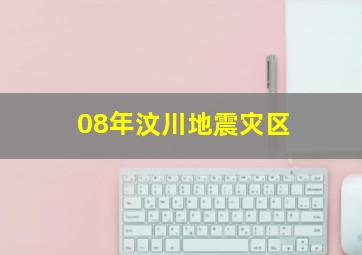 08年汶川地震灾区